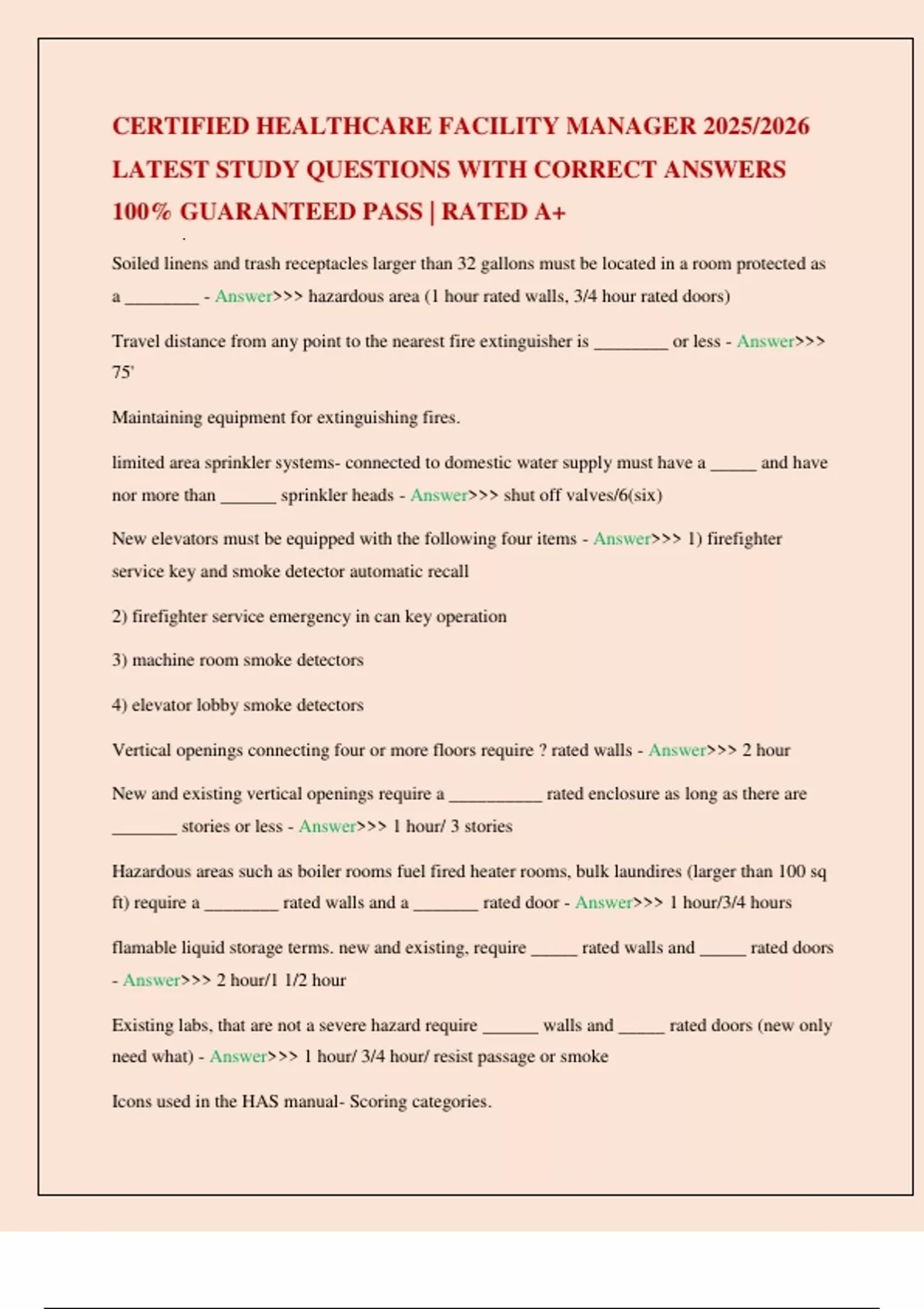 CERTIFIED HEALTHCARE FACILITY MANAGER 2025/2026 LATEST STUDY QUESTIONS WITH CORRECT ANSWERS 100% GUARANTEED PASS | RATED A+

Soiled linens and trash receptacles larger than 32 gallons must be located in a room protected as a ________ - Answer>>> hazardous area (1 hour rated walls, 3/4 hour rated doors)

Travel distance from any point to the nearest fire extinguisher is ________ or less - Answer>>> 75'

Maintaining equipment for extinguishing fires.

limited area sprinkler systems- connected to domestic water supply must have a _____ and have nor more than ______ sprinkler heads - Answer>>> shut off valves/6(six)

New elevators must be equipped with the following four items - Answer>>> 1) firefighter service key and smoke detector automatic recall

2) firefighter service emergency in can key operation

3) machine room smoke detectors

4) elevator lobby smoke detectors

Vertical openings connecting four or more floors require ? rated walls - Answer>>> 2 hour

New and existing vertical openings require a __________ rated enclosure as long as there are _______ stories or less - Answer>>> 1 hour/ 3 stories

Hazardous areas such as boiler rooms fuel fired heater rooms, bulk laundires (larger than 100 sq ft) require a ________ rated walls and a _______ rated door - Answer>>> 1 hour/3/4 hours

flamable liquid storage terms. new and existing, require _____ rated walls and _____ rated doors - Answer>>> 2 hour/1 1/2 hour

Existing labs, that are not a severe hazard require ______ walls and _____ rated doors (new only need what) - Answer>>> 1 hour/ 3/4 hour/ resist passage or smoke

Icons used in the HAS manual- Scoring categories.